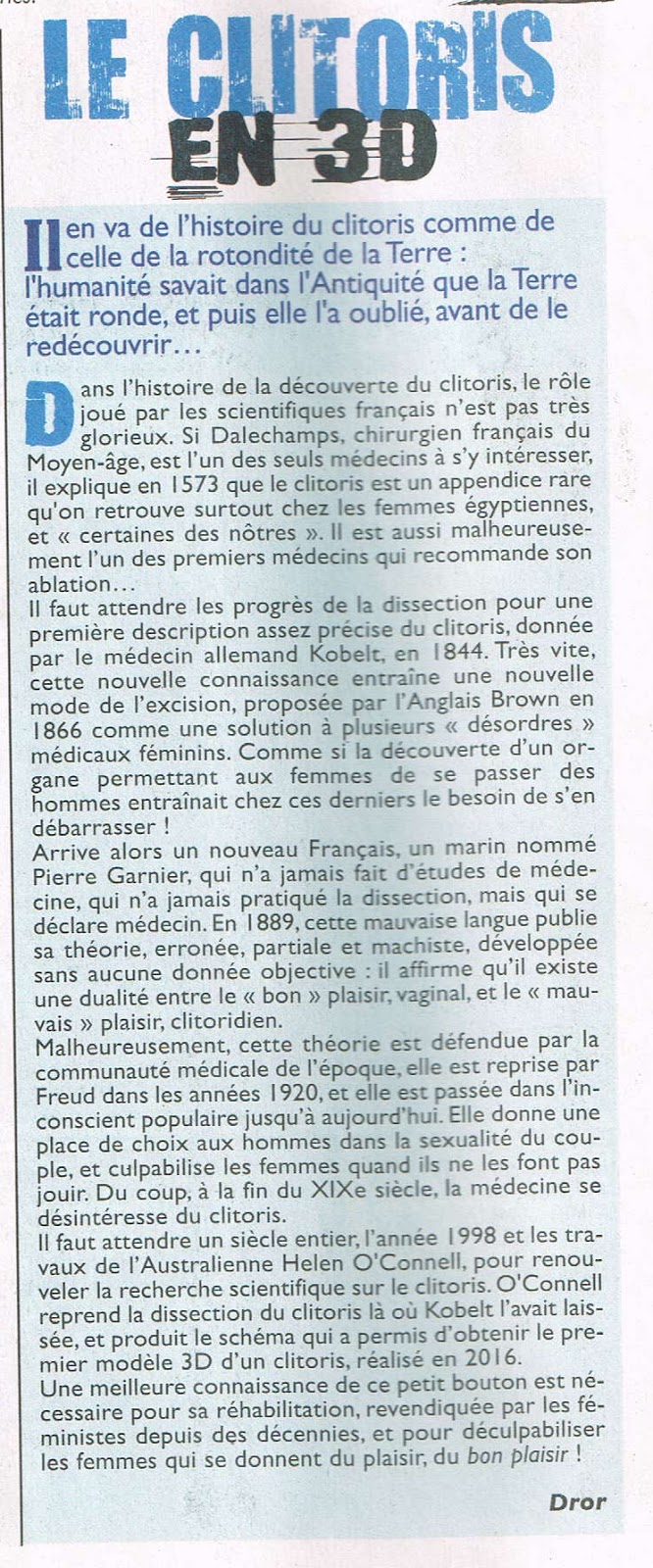 LE CLITORIS EN 3D

Il en va de l'histoire du clitoris comme de celle de la rotondité de la Terre : l'humanité savait dans l'Antiquité que la Terre était ronde, et puis elle l'a oublié, avant de le redécouvrir…

Dans l'histoire de la découverte du clitoris, le rôle joué par les scientifiques français n'est pas très glorieux. Si Dalechamps, chirurgien français du Moyen-âge, est l'un des seuls médecins à s'y intéresser, il explique en 1573 que le clitoris est un appendice rare qu'on retrouve surtout chez les femmes égyptiennes, et « certaines des nôtres ». Il est aussi malheureusement l'un des premiers médecins qui recommande son ablation…
Il faut attendre les progrès de la dissection pour une première description assez précise du clitoris, donnée par le médecin allemand Kobelt, en 1844. Très vite, cette nouvelle connaissance entraîne une nouvelle mode de l'excision, proposée par l'Anglais Brown en 1866 comme une solution à plusieurs « désordres » médicaux féminins. Comme si la découverte d'un organe permettant aux femmes de se passer des hommes entraînait chez ces derniers le besoin de s'en débarrasser !
Arrive alors un nouveau Français, un marin nommé Pierre Garnier, qui n'a jamais fait d'études de médecine, qui n'a jamais pratiqué la dissection, mais qui se déclare médecin. En 1889, cette mauvaise langue publie sa théorie, erronée, partiale et machiste, développée sans aucune donnée objective : il affirme qu'il existe une dualité entre le « bon » plaisir, vaginal, et le « mauvais » plaisir, clitoridien.
Malheureusement, cette théorie est défendue par la communauté médicale de l'époque, elle est reprise par Freud dans les années 1920, et elle est passée dans l'inconscient populaire jusqu'à aujourd'hui. Elle donne une place de choix aux hommes dans la sexualité du couple, et culpabilise les femmes quand ils ne les font pas jouir. Du coup, à la fin du XIXe siècle, la médecine se désintéresse du clitoris.
Il faut attendre un siècle entier, l'année 1998 et les travaux de l'Australienne Helen O'Connell, pour renouveler la recherche scientifique sur le clitoris. O'Connell reprend la dissection du clitoris là où Kobelt l'avait laissée, et produit le schéma qui a permis d'obtenir le premier modèle 3D d'un clitoris, réalisé en 2016.
Une meilleure connaissance de ce petit bouton est nécessaire pour sa réhabilitation, revendiquée par les féministes depuis des décennies, et pour déculpabiliser les femmes qui se donnent du plaisir, du bon plaisir !

Dror